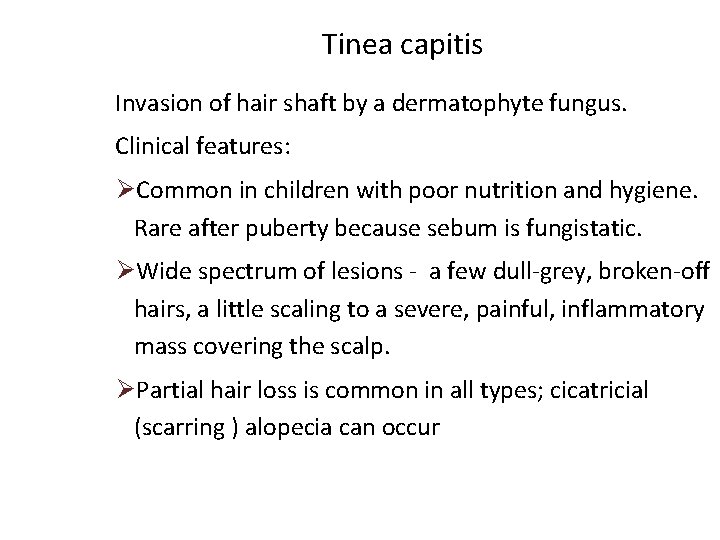 Tinea capitis

Invasion of hair shaft by a dermatophyte fungus.

Clinical features:

➢Common in children with poor nutrition and hygiene. Rare after puberty because sebum is fungistatic.

➢Wide spectrum of lesions - a few dull-grey, broken-off hairs, a little scaling to a severe, painful, inflammatory mass covering the scalp.

➢Partial hair loss is common in all types; cicatricial (scarring ) alopecia can occur